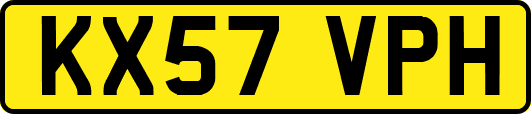 KX57 VPH